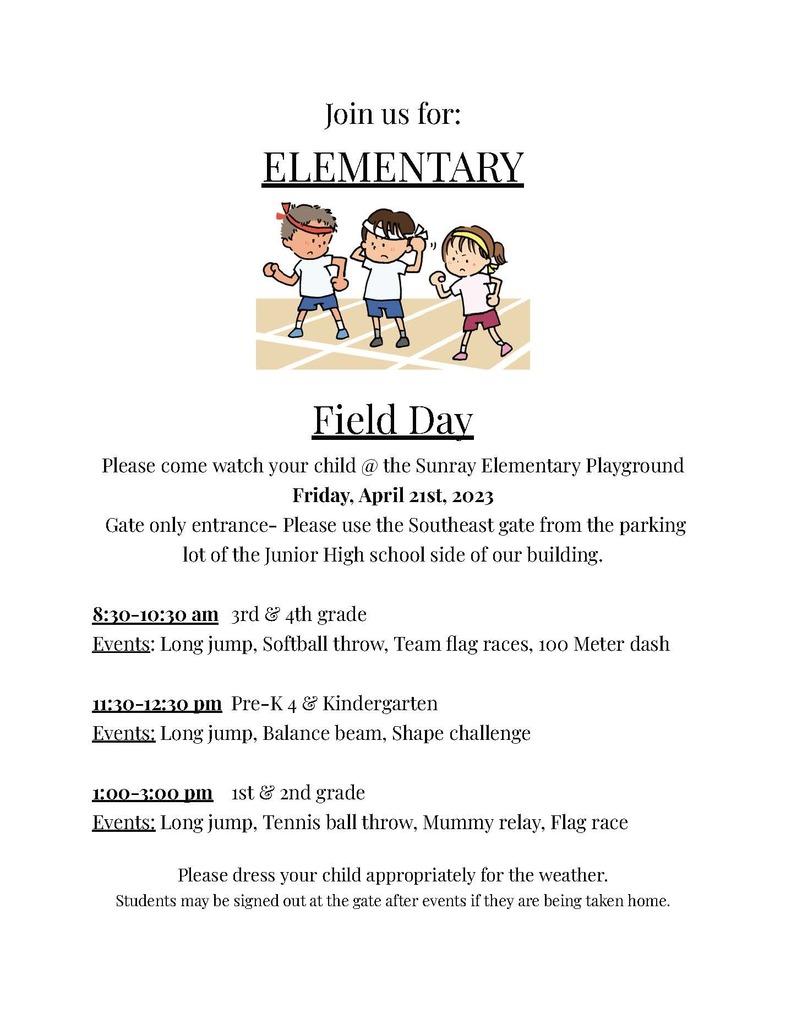 Join us for:

ELEMENTARY

Field Day

Please come watch your child @ the Sunray Elementary Playground
Friday, April 21st, 2023
Gate only entrance- Please use the Southeast gate from the parking lot of the Junior High school side of our building.

8:30-10:30 am 3rd & 4th grade
Events: Long jump, Softball throw, Team flag races, 100 Meter dash

11:30-12:30 pm Pre-K 4 & Kindergarten
Events: Long jump, Balance beam, Shape challenge

1:00-3:00 pm 1st & 2nd grade
Events: Long jump, Tennis ball throw, Mummy relay, Flag race

Please dress your child appropriately for the weather.
Students may be signed out at the gate after events if they are being taken home.